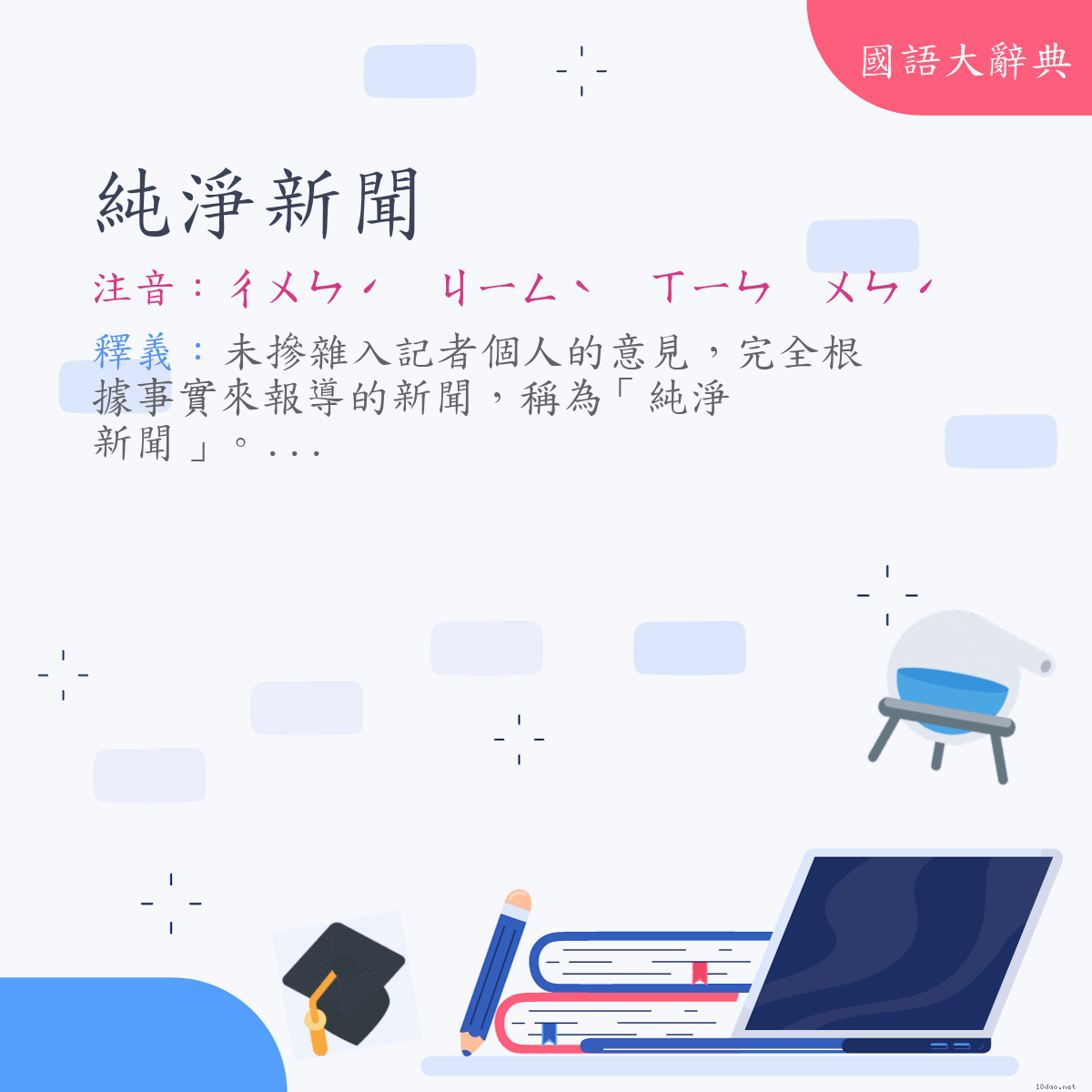 國語大辭典

純淨新聞

注音：ㄔㄨㄣˊ ㄐㄧㄥˋ ㄒㄧㄣ ㄨㄣˊ

釋義：未摻雜入記者個人的意見，完全根據事實來報導的新聞，稱為「純淨新聞」。...

18dao.net